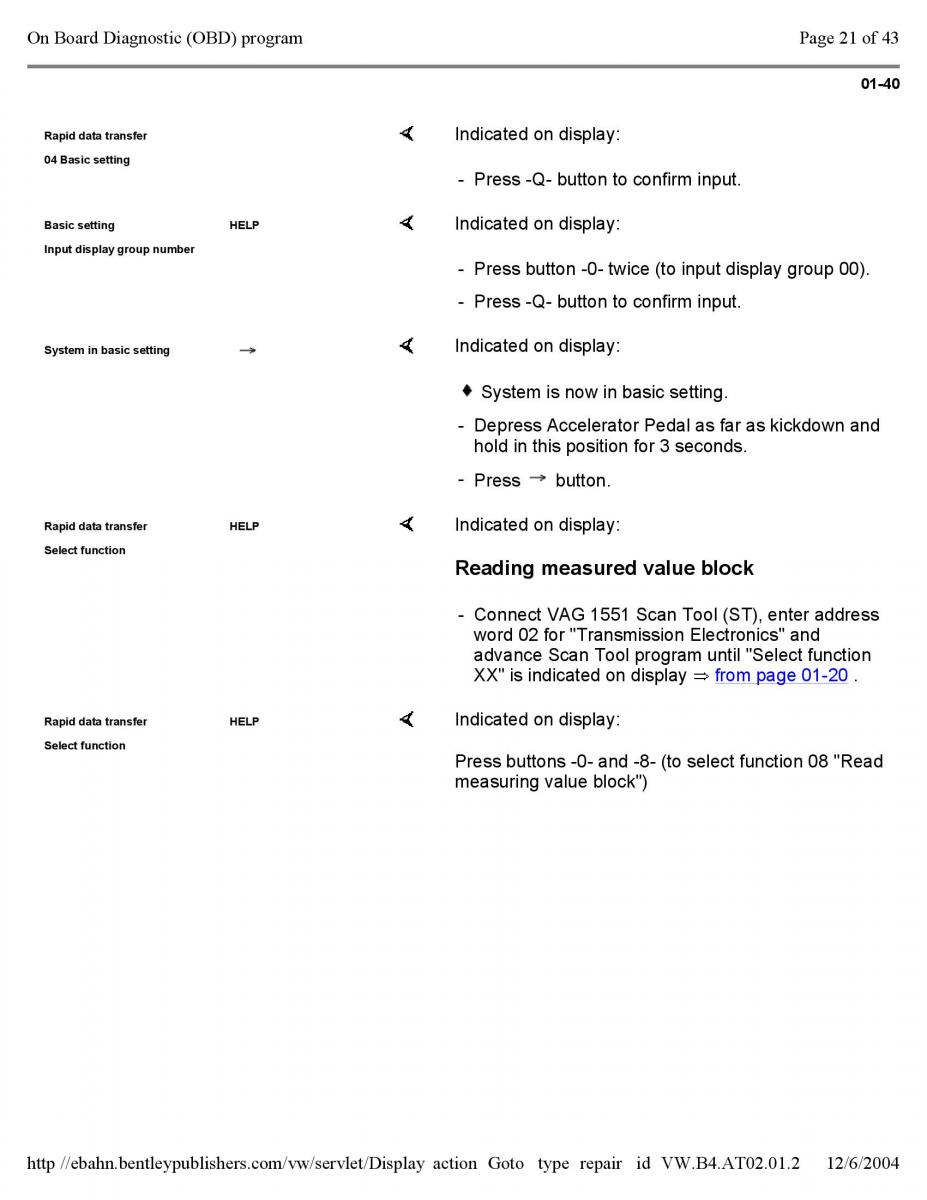 On Board Diagnostic (OBD) program

Page 21 of 43

01-40

Rapid data transfer
04 Basic setting

Indicated on display:

- Press -Q- button to confirm input.

Basic setting HELP
Input display group number

Indicated on display:

- Press button -0- twice (to input display group 00).
- Press -Q- button to confirm input.

System in basic setting →

Indicated on display:

♦ System is now in basic setting.
- Depress Accelerator Pedal as far as kickdown and hold in this position for 3 seconds.
- Press → button.

Rapid data transfer HELP
Select function

Indicated on display:

Reading measured value block

- Connect VAG 1551 Scan Tool (ST), enter address word 02 for "Transmission Electronics" and advance Scan Tool program until "Select function XX" is indicated on display ⇒ from page 01-20 .

Rapid data transfer HELP
Select function

Indicated on display:

Press buttons -0- and -8- (to select function 08 "Read measuring value block")

http //ebahn.bentleypublishers.com/vw/servlet/Display action Goto type repair id VW.B4.AT02.01.2 12/6/2004